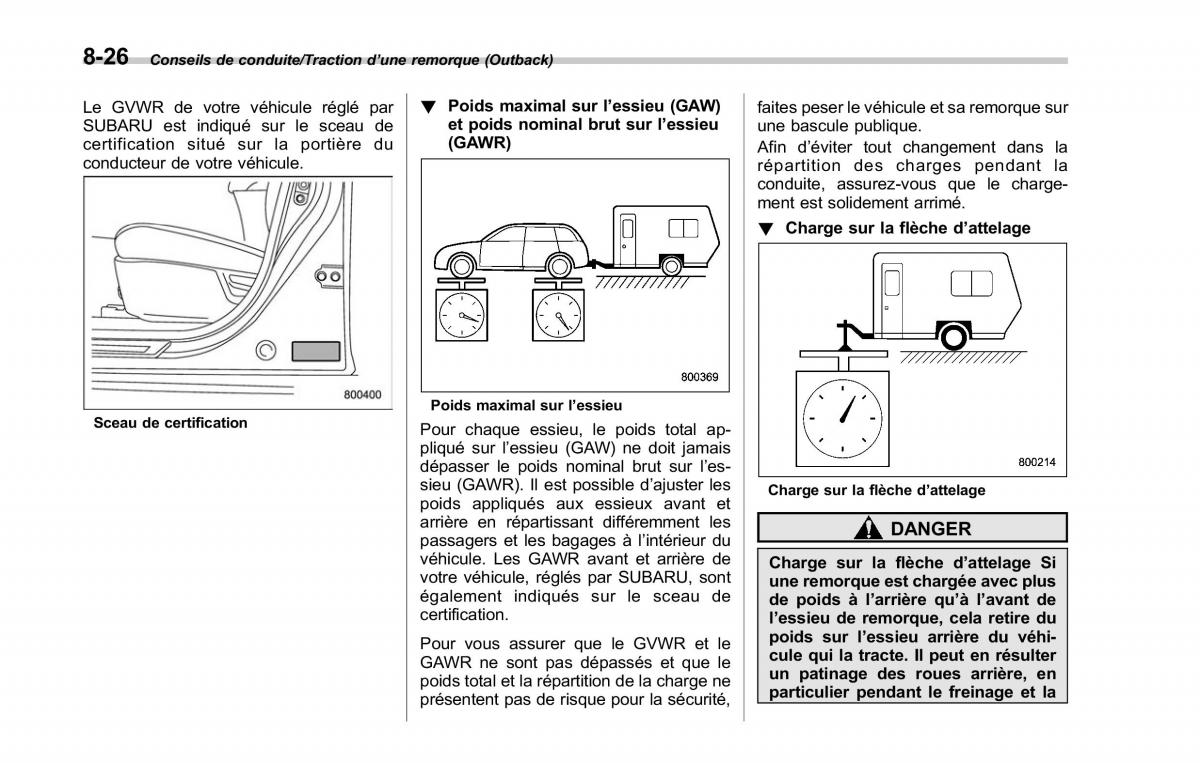 8-26 Conseils de conduite/Traction d'une remorque (Outback)

Le GVWR de votre véhicule réglé par SUBARU est indiqué sur le sceau de certification situé sur la portière du conducteur de votre véhicule.

800400

Sceau de certification

▼ Poids maximal sur l'essieu (GAW) et poids nominal brut sur l'essieu (GAWR)

800369

Poids maximal sur l'essieu

Pour chaque essieu, le poids total appliqué sur l'essieu (GAW) ne doit jamais dépasser le poids nominal brut sur l'essieu (GAWR). Il est possible d'ajuster les poids appliqués aux essieux avant et arrière en répartissant différemment les passagers et les bagages à l'intérieur du véhicule. Les GAWR avant et arrière de votre véhicule, réglés par SUBARU, sont également indiqués sur le sceau de certification.

Pour vous assurer que le GVWR et le GAWR ne sont pas dépassés et que le poids total et la répartition de la charge ne présentent pas de risque pour la sécurité, faites peser le véhicule et sa remorque sur une bascule publique.

Afin d'éviter tout changement dans la répartition des charges pendant la conduite, assurez-vous que le chargement est solidement arrimé.

▼ Charge sur la flèche d'attelage

800214

Charge sur la flèche d'attelage

DANGER

Charge sur la flèche d'attelage Si une remorque est chargée avec plus de poids à l'arrière qu'à l'avant de l'essieu de remorque, cela retire du poids sur l'essieu arrière du véhicule qui la tracte. Il peut en résulter un patinage des roues arrière, en particulier pendant le freinage et la